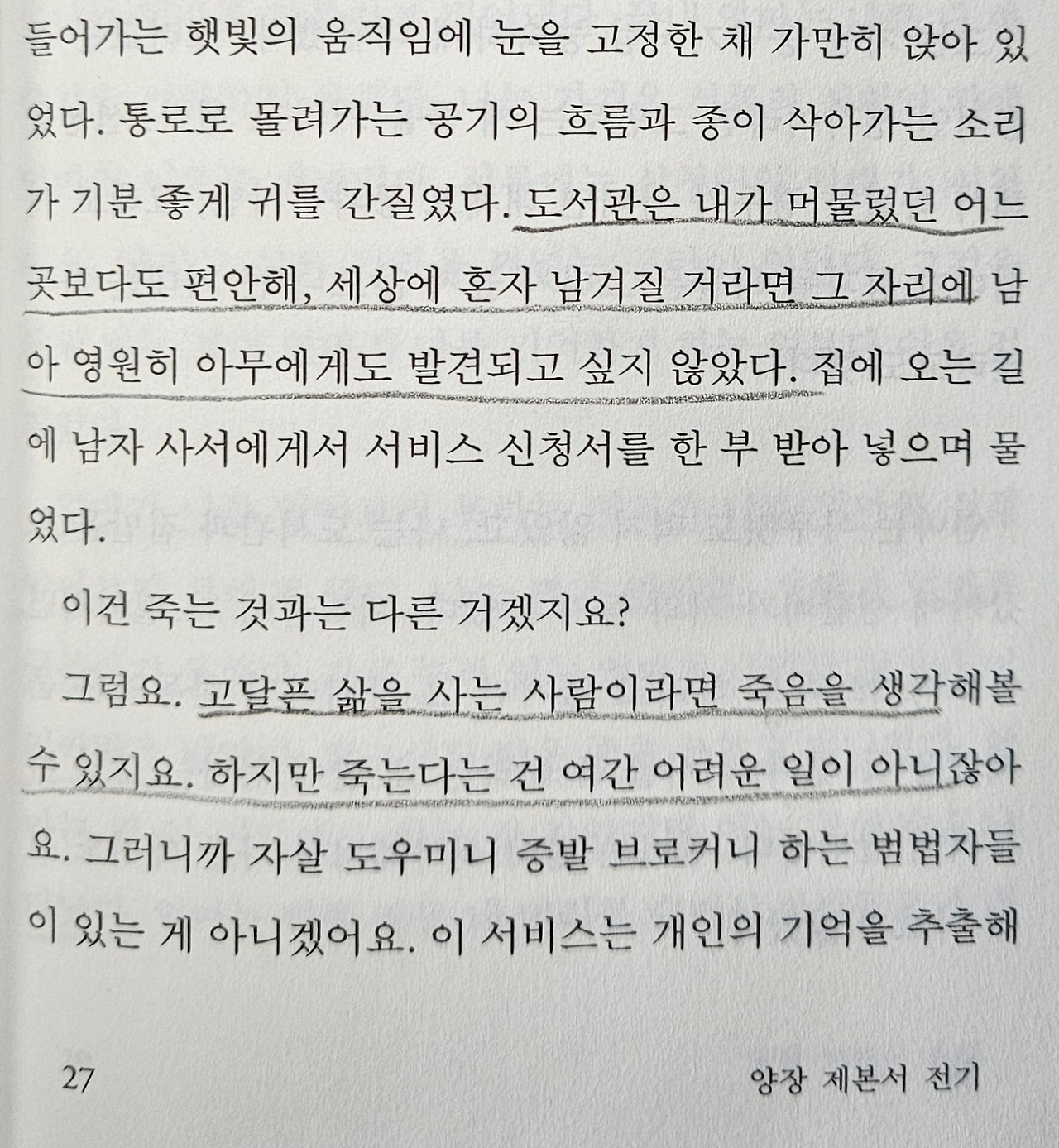 들어가는 햇빛의 움직임에 눈을 고정한 채 가만히 앉아 있었다. 통로로 몰려가는 공기의 흐름과 종이 삭아가는 소리가 기분 좋게 귀를 간질였다. 도서관은 내가 머물렀던 어느 곳보다도 편안해, 세상에 혼자 남겨질 거라면 그 자리에 남아 영원히 아무에게도 발견되고 싶지 않았다. 집에 오는 길에 남자 사서에게서 서비스 신청서를 한 부 받아 넣으며 물었다.

이건 죽는 것과는 다른 거겠지요?

그럼요. 고달픈 삶을 사는 사람이라면 죽음을 생각해볼 수 있지요. 하지만 죽는다는 건 여간 어려운 일이 아니잖아요. 그러니까 자살 도우미니 증발 브로커니 하는 범법자들이 있는 게 아니겠어요. 이 서비스는 개인의 기억을 추출해

27

양장 제본서 전기